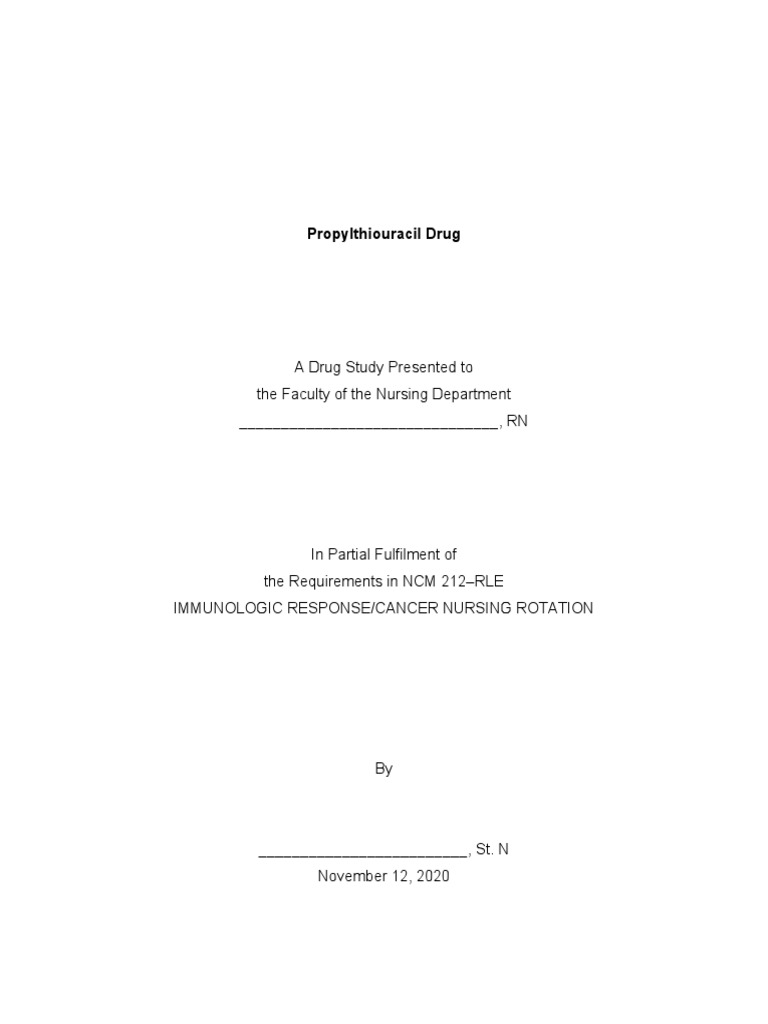 Propylthiouracil Drug

A Drug Study Presented to
the Faculty of the Nursing Department
____, RN

In Partial Fulfilment of
the Requirements in NCM 212–RLE
IMMUNOLOGIC RESPONSE/CANCER NURSING ROTATION

By

____, St. N
November 12, 2020